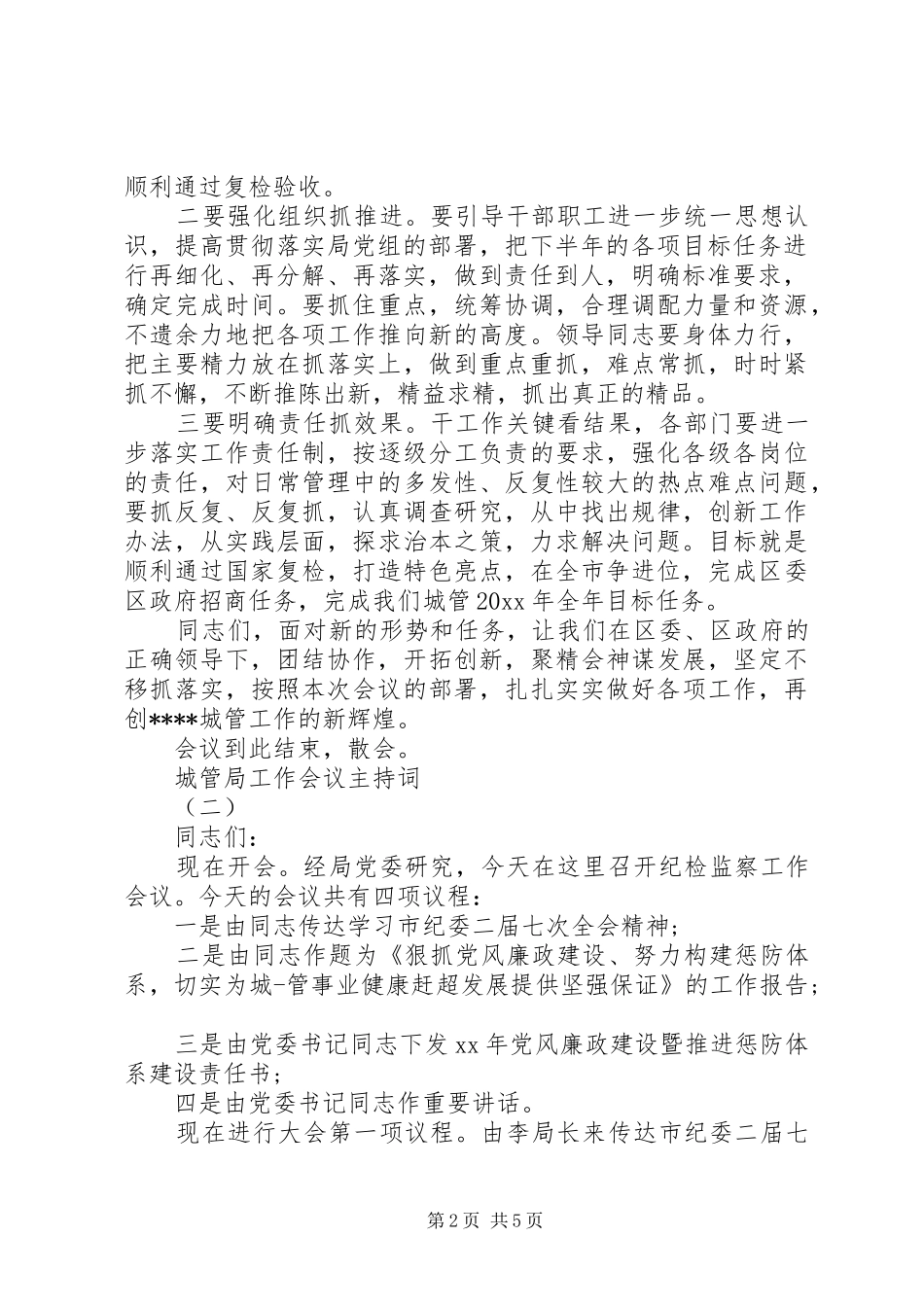 顺利通过复检验收。

二要强化组织抓推进。要引导干部职工进一步统一思想认识，提高贯彻落实局党组的部署，把下半年的各项目标任务进行再细化、再分解、再落实，做到责任到人，明确标准要求，确定完成时间。要抓住重点，统筹协调，合理调配力量和资源，不遗余力地把各项工作推向新的高度。领导同志要身体力行，把主要精力放在抓落实上，做到重点重抓，难点常抓，时时紧抓不懈，不断推陈出新，精益求精，抓出真正的精品。

三要明确责任抓效果。干工作关键看结果，各部门要进一步落实工作责任制，按逐级分工负责的要求，强化各级各岗位的责任，对日常管理中的多发性、反复性较大的热点难点问题，要抓反复、反复抓，认真调查研究，从中找出规律，创新工作办法，从实践层面，探求治本之策，力求解决问题。目标就是顺利通过国家复检，打造特色亮点，在全市争进位，完成区委区政府招商任务，完成我们城管20xx年全年目标任务。

同志们，面对新的形势和任务，让我们在区委、区政府的正确领导下，团结协作，开拓创新，聚精会神谋发展，坚定不移抓落实，按照本次会议的部署，扎扎实实做好各项工作，再创****城管工作的新辉煌。

会议到此结束，散会。

城管局工作会议主持词

（二）

同志们：

现在开会。经局党委研究，今天在这里召开纪检监察工作会议。今天的会议共有四项议程：

一是由同志传达学习市纪委二届七次全会精神；

二是由同志作题为《狠抓党风廉政建设、努力构建惩防体系，切实为城-管事业健康赶超发展提供坚强保证》的工作报告；

三是由党委书记同志下发xx年党风廉政建设暨推进惩防体系建设责任书；

四是由党委书记同志作重要讲话。

现在进行大会第一项议程。由李局长来传达市纪委二届七

第2页 共5页